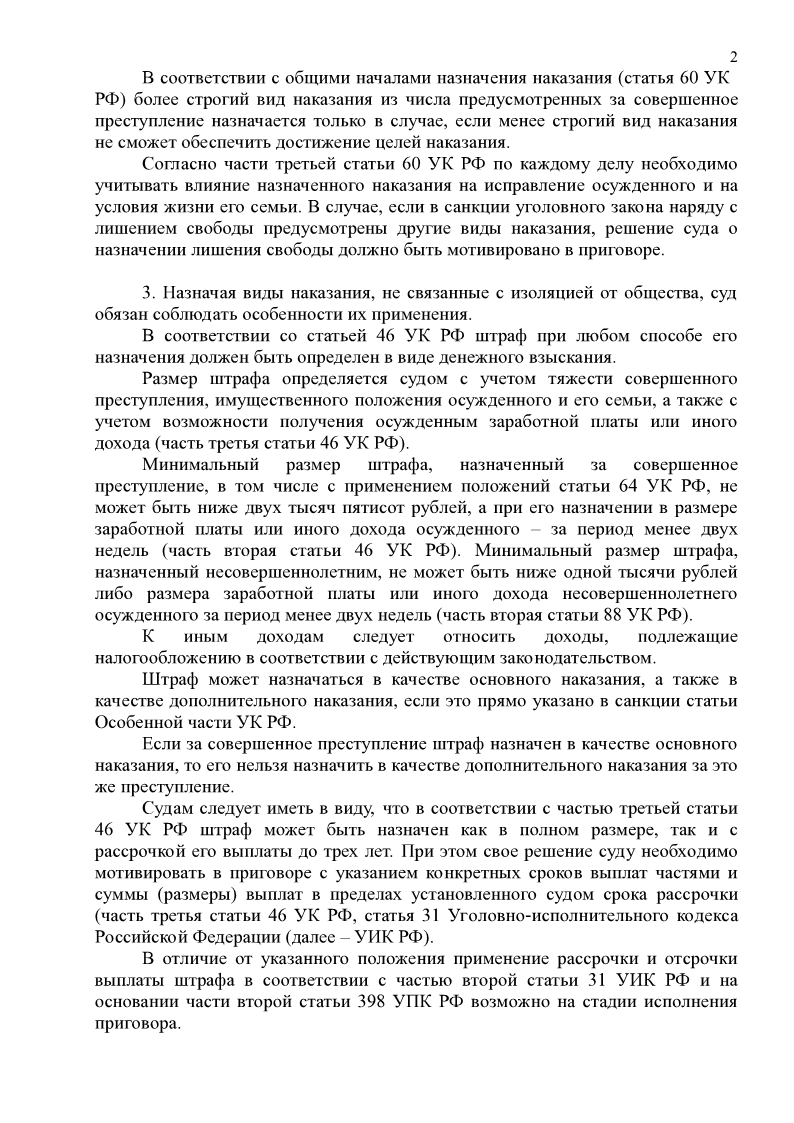 2

В соответствии с общими началами назначения наказания (статья 60 УК РФ) более строгий вид наказания из числа предусмотренных за совершенное преступление назначается только в случае, если менее строгий вид наказания не сможет обеспечить достижение целей наказания.

Согласно части третьей статьи 60 УК РФ по каждому делу необходимо учитывать влияние назначенного наказания на исправление осужденного и на условия жизни его семьи. В случае, если в санкции уголовного закона наряду с лишением свободы предусмотрены другие виды наказания, решение суда о назначении лишения свободы должно быть мотивировано в приговоре.

3. Назначая виды наказания, не связанные с изоляцией от общества, суд обязан соблюдать особенности их применения.

В соответствии со статьей 46 УК РФ штраф при любом способе его назначения должен быть определен в виде денежного взыскания.

Размер штрафа определяется судом с учетом тяжести совершенного преступления, имущественного положения осужденного и его семьи, а также с учетом возможности получения осужденным заработной платы или иного дохода (часть третья статьи 46 УК РФ).

Минимальный размер штрафа, назначенный за совершенное преступление, в том числе с применением положений статьи 64 УК РФ, не может быть ниже двух тысяч пятисот рублей, а при его назначении в размере заработной платы или иного дохода осужденного – за период менее двух недель (часть вторая статьи 46 УК РФ). Минимальный размер штрафа, назначенный несовершеннолетним, не может быть ниже одной тысячи рублей либо размера заработной платы или иного дохода несовершеннолетнего осужденного за период менее двух недель (часть вторая статьи 88 УК РФ).

К иным доходам следует относить доходы, подлежащие налогообложению в соответствии с действующим законодательством.

Штраф может назначаться в качестве основного наказания, а также в качестве дополнительного наказания, если это прямо указано в санкции статьи Особенной части УК РФ.

Если за совершенное преступление штраф назначен в качестве основного наказания, то его нельзя назначить в качестве дополнительного наказания за это же преступление.

Судам следует иметь в виду, что в соответствии с частью третьей статьи 46 УК РФ штраф может быть назначен как в полном размере, так и с рассрочкой его выплаты до трех лет. При этом свое решение суду необходимо мотивировать в приговоре с указанием конкретных сроков выплат частями и суммы (размеры) выплат в пределах установленного судом срока рассрочки (часть третья статьи 46 УК РФ, статья 31 Уголовно-исполнительного кодекса Российской Федерации (далее – УИК РФ).

В отличие от указанного положения применение рассрочки и отсрочки выплаты штрафа в соответствии с частью второй статьи 31 УИК РФ и на основании части второй статьи 398 УПК РФ возможно на стадии исполнения приговора.